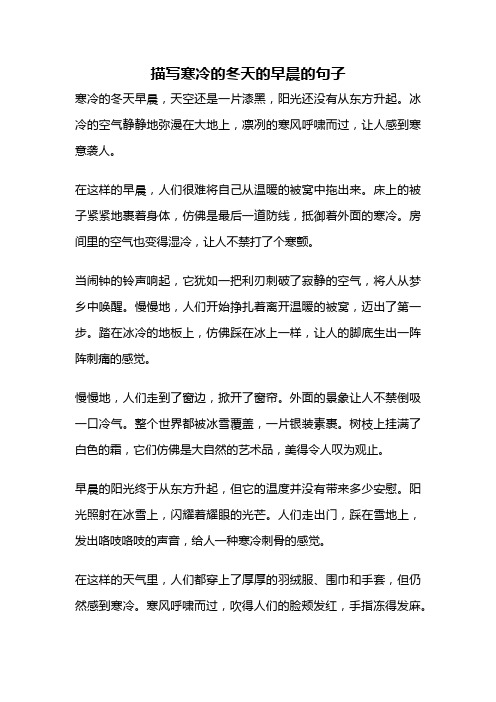 描写寒冷的冬天的早晨的句子

寒冷的冬天早晨，天空还是一片漆黑，阳光还没有从东方升起。冰冷的空气静静地弥漫在大地上，凛冽的寒风呼啸而过，让人感到寒意袭人。

在这样的早晨，人们很难将自己从温暖的被窝中拖出来。床上的被子紧紧地裹着身体，仿佛是最后一道防线，抵御着外面的寒冷。房间里的空气也变得湿冷，让人不禁打了个寒颤。

当闹钟的铃声响起，它犹如一把利刃刺破了寂静的空气，将人从梦乡中唤醒。慢慢地，人们开始挣扎着离开温暖的被窝，迈出了第一步。踏在冰冷的地板上，仿佛踩在冰上一样，让人的脚底生出一阵阵刺痛的感觉。

慢慢地，人们走到了窗边，掀开了窗帘。外面的景象让人不禁倒吸一口冷气。整个世界都被冰雪覆盖，一片银装素裹。树枝上挂满了白色的霜，它们仿佛是大自然的艺术品，美得令人叹为观止。

早晨的阳光终于从东方升起，但它的温度并没有带来多少安慰。阳光照射在冰雪上，闪耀着耀眼的光芒。人们走出门，踩在雪地上，发出咯吱咯吱的声音，给人一种寒冷刺骨的感觉。

在这样的天气里，人们都穿上了厚厚的羽绒服、围巾和手套，但仍然感到寒冷。寒风呼啸而过，吹得人们的脸颊发红，手指冻得发麻。